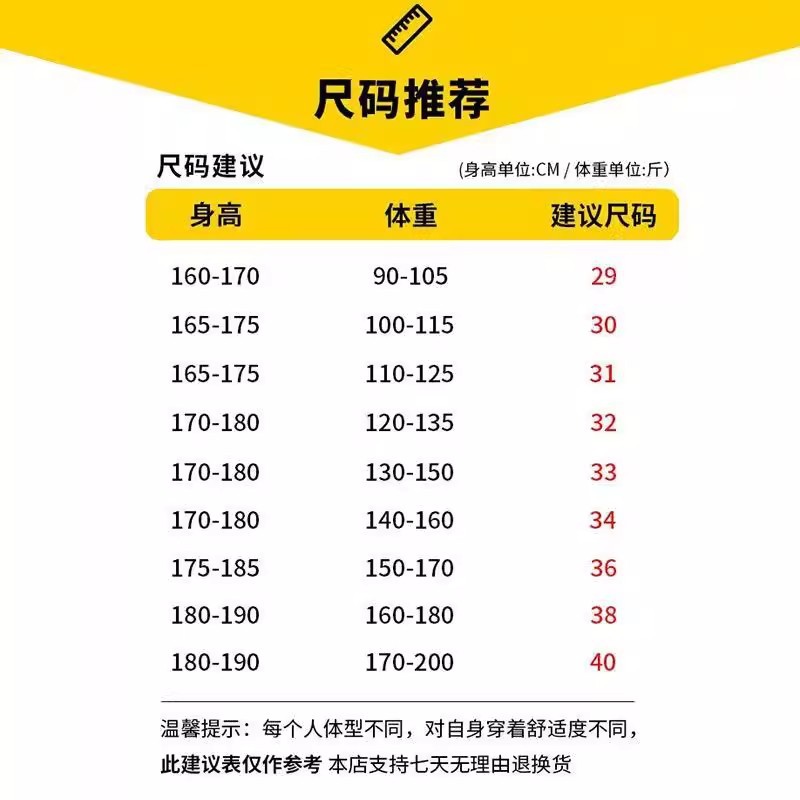 尺码推荐

尺码建议

(身高单位:CM / 体重单位:斤)

| 身高 | 体重 | 建议尺码 |
|---|---|---|
| 160-170 | 90-105 | 29 |
| 165-175 | 100-115 | 30 |
| 165-175 | 110-125 | 31 |
| 170-180 | 120-135 | 32 |
| 170-180 | 130-150 | 33 |
| 170-180 | 140-160 | 34 |
| 175-185 | 150-170 | 36 |
| 180-190 | 160-180 | 38 |
| 180-190 | 170-200 | 40 |

温馨提示：每个人体型不同，对自身穿着舒适度不同，此建议表仅作参考 本店支持七天无理由退换货